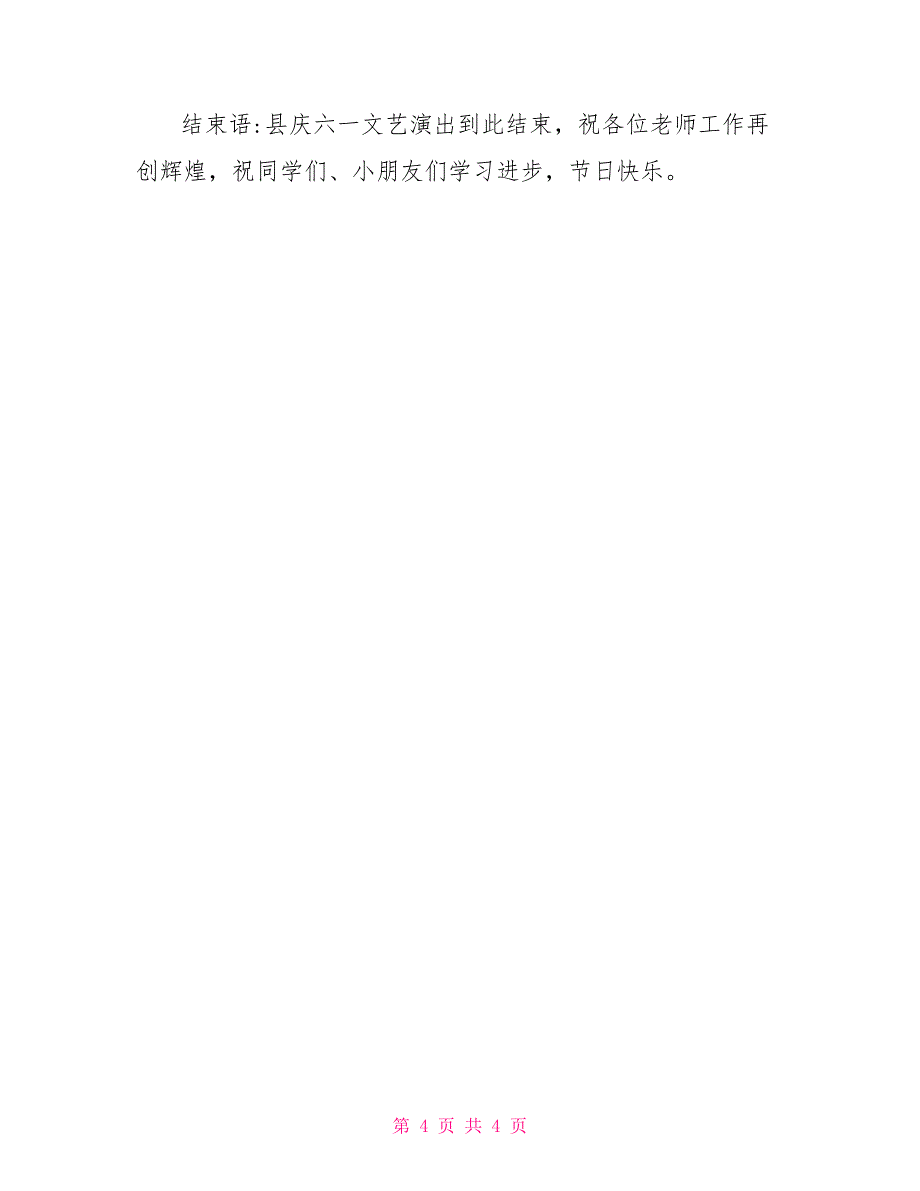 结束语:县庆六一文艺演出到此结束，祝各位老师工作再创辉煌，祝同学们、小朋友们学习进步，节日快乐。

第 4 页 共 4 页